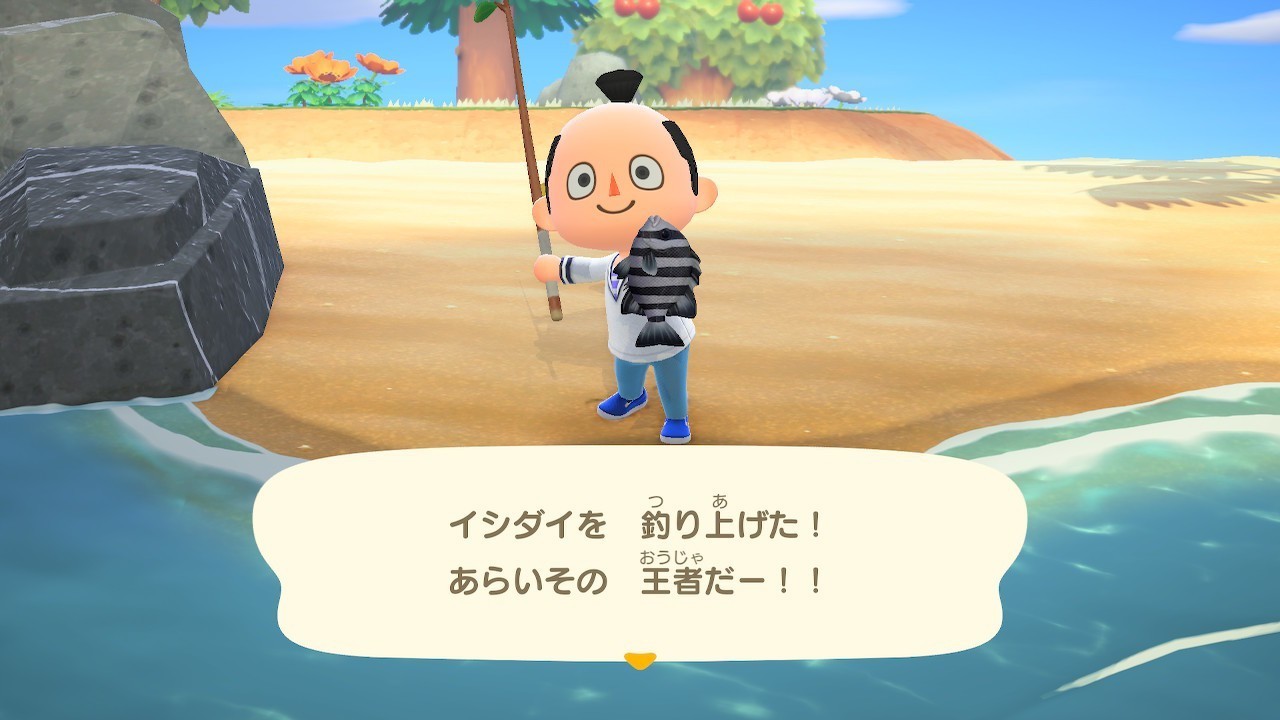 イシダイを　釣り上げた！
あらいその　王者だー！！